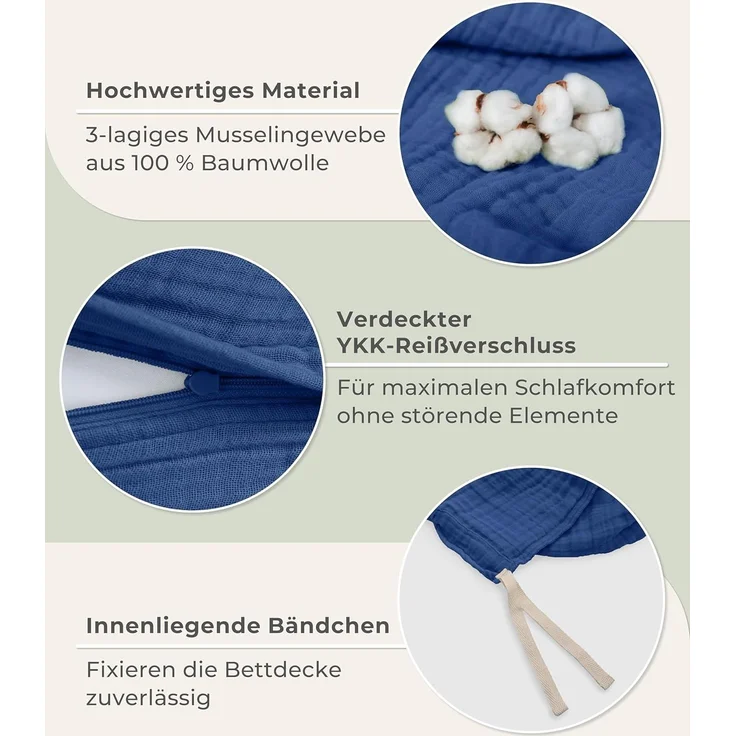 Hochwertiges Material

3-lagiges Musselingewebe aus 100 % Baumwolle

Verdeckter YKK-Reißverschluss

Für maximalen Schlafkomfort ohne störende Elemente

Innenliegende Bändchen

Fixieren die Bettdecke zuverlässig